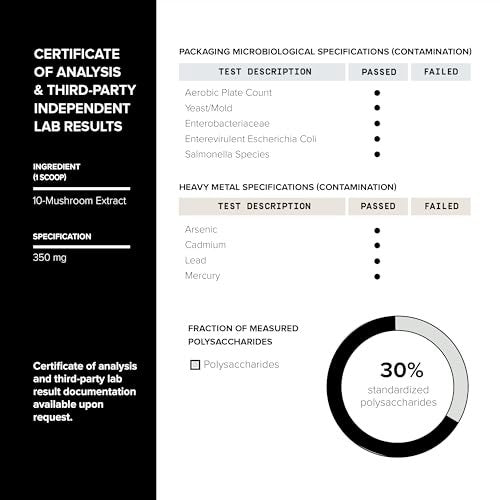 CERTIFICATE OF ANALYSIS & THIRD-PARTY INDEPENDENT LAB RESULTS

INGREDIENT
(1 SCOOP)

10-Mushroom Extract

SPECIFICATION

350 mg

Certificate of analysis and third-party lab result documentation available upon request.

PACKAGING MICROBIOLOGICAL SPECIFICATIONS (CONTAMINATION)

| TEST DESCRIPTION | PASSED | FAILED |
|---|---|---|
| Aerobic Plate Count | ● | |
| Yeast/Mold | ● | |
| Enterobacteriaceae | ● | |
| Enterevirulent Escherichia Coli | ● | |
| Salmonella Species | ● | |

HEAVY METAL SPECIFICATIONS (CONTAMINATION)

| TEST DESCRIPTION | PASSED | FAILED |
|---|---|---|
| Arsenic | ● | |
| Cadmium | ● | |
| Lead | ● | |
| Mercury | ● | |

FRACTION OF MEASURED POLYSACCHARIDES

Polysaccharides

30%
standardized polysaccharides